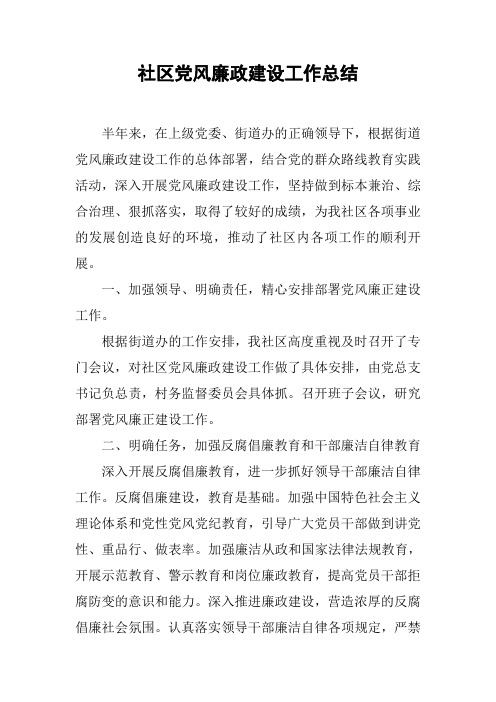 社区党风廉政建设工作总结

半年来，在上级党委、街道办的正确领导下，根据街道党风廉政建设工作的总体部署，结合党的群众路线教育实践活动，深入开展党风廉政建设工作，坚持做到标本兼治、综合治理、狠抓落实，取得了较好的成绩，为我社区各项事业的发展创造良好的环境，推动了社区内各项工作的顺利开展。

一、加强领导、明确责任，精心安排部署党风廉正建设工作。

根据街道办的工作安排，我社区高度重视及时召开了专门会议，对社区党风廉政建设工作做了具体安排，由党总支书记负总责，村务监督委员会具体抓。召开班子会议，研究部署党风廉正建设工作。

二、明确任务，加强反腐倡廉教育和干部廉洁自律教育

深入开展反腐倡廉教育，进一步抓好领导干部廉洁自律工作。反腐倡廉建设，教育是基础。加强中国特色社会主义理论体系和党性党风党纪教育，引导广大党员干部做到讲党性、重品行、做表率。加强廉洁从政和国家法律法规教育，开展示范教育、警示教育和岗位廉政教育，提高党员干部拒腐防变的意识和能力。深入推进廉政建设，营造浓厚的反腐倡廉社会氛围。认真落实领导干部廉洁自律各项规定，严禁